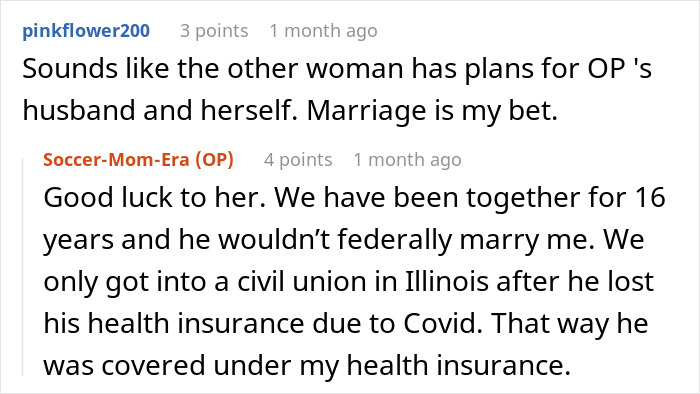 pinkflower200 3 points 1 month ago

Sounds like the other woman has plans for OP 's husband and herself. Marriage is my bet.

Soccer-Mom-Era (OP) 4 points 1 month ago

Good luck to her. We have been together for 16 years and he wouldn't federally marry me. We only got into a civil union in Illinois after he lost his health insurance due to Covid. That way he was covered under my health insurance.